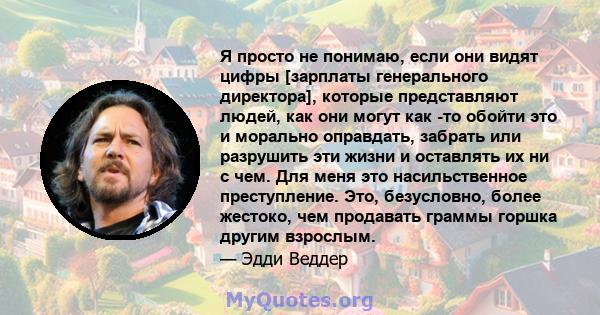 Я просто не понимаю, если они видят цифры [зарплаты генерального директора], которые представляют людей, как они могут как -то обойти это и морально оправдать, забрать или разрушить эти жизни и оставлять их ни с чем. Для меня это насильственное преступление. Это, безусловно, более жестоко, чем продавать граммы горшка другим взрослым.
— Эдди Веддер

MyQuotes.org